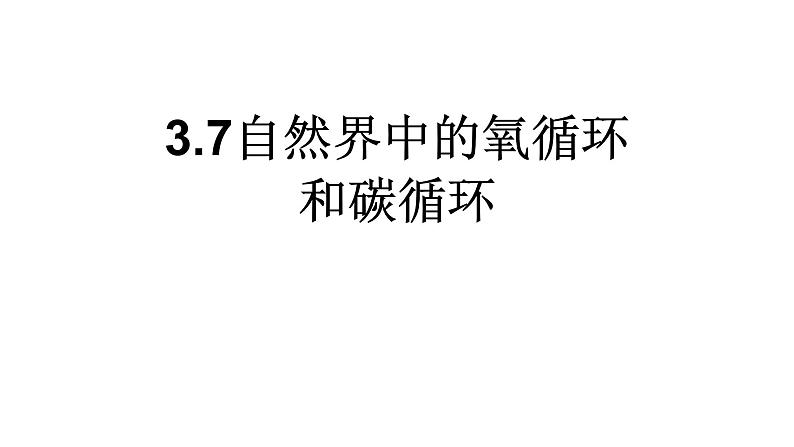 3.7自然界中的氧循环和碳循环